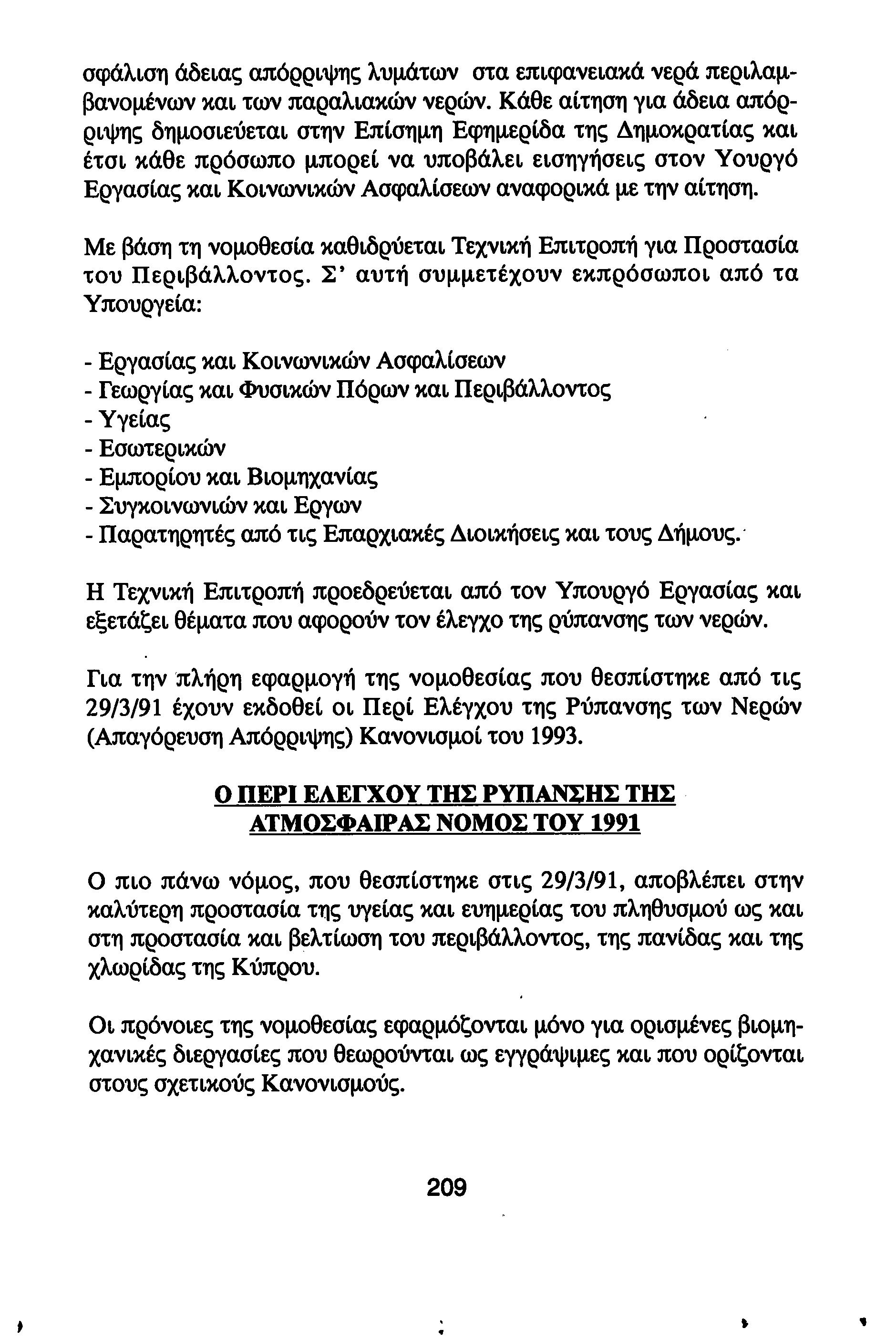 σφάλιση άδειας απόρριψης λυμάτων στα επιφανειακά νερά περιλαμβανομένων και των παραλιακών νερών. Κάθε αίτηση για άδεια απόρριψης δημοσιεύεται στην Επίσημη Εφημερίδα της Δημοκρατίας και έτσι κάθε πρόσωπο μπορεί να υποβάλει εισηγήσεις στον Υουργό Εργασίας και Κοινωνικών Ασφαλίσεων αναφορικά με την αίτηση.

Με βάση τη νομοθεσία καθιδρύεται Τεχνική Επιτροπή για Προστασία του Περιβάλλοντος. Σ' αυτή συμμετέχουν εκπρόσωποι από τα Υπουργεία:

- Εργασίας και Κοινωνικών Ασφαλίσεων
- Γεωργίας και Φυσικών Πόρων και Περιβάλλοντος
- Υγείας
- Εσωτερικών
- Εμπορίου και Βιομηχανίας
- Συγκοινωνιών και Εργων
- Παρατηρητές από τις Επαρχιακές Διοικήσεις και τους Δήμους.

Η Τεχνική Επιτροπή προεδρεύεται από τον Υπουργό Εργασίας και εξετάζει θέματα που αφορούν τον έλεγχο της ρύπανσης των νερών.

Για την πλήρη εφαρμογή της νομοθεσίας που θεσπίστηκε από τις 29/3/91 έχουν εκδοθεί οι Περί Ελέγχου της Ρύπανσης των Νερών (Απαγόρευση Απόρριψης) Κανονισμοί του 1993.

Ο ΠΕΡΙ ΕΛΕΓΧΟΥ ΤΗΣ ΡΥΠΑΝΣΗΣ ΤΗΣ ΑΤΜΟΣΦΑΙΡΑΣ ΝΟΜΟΣ ΤΟΥ 1991

Ο πιο πάνω νόμος, που θεσπίστηκε στις 29/3/91, αποβλέπει στην καλύτερη προστασία της υγείας και ευημερίας του πληθυσμού ως και στη προστασία και βελτίωση του περιβάλλοντος, της πανίδας και της χλωρίδας της Κύπρου.

Οι πρόνοιες της νομοθεσίας εφαρμόζονται μόνο για ορισμένες βιομηχανικές διεργασίες που θεωρούνται ως εγγράψιμες και που ορίζονται στους σχετικούς Κανονισμούς.

209